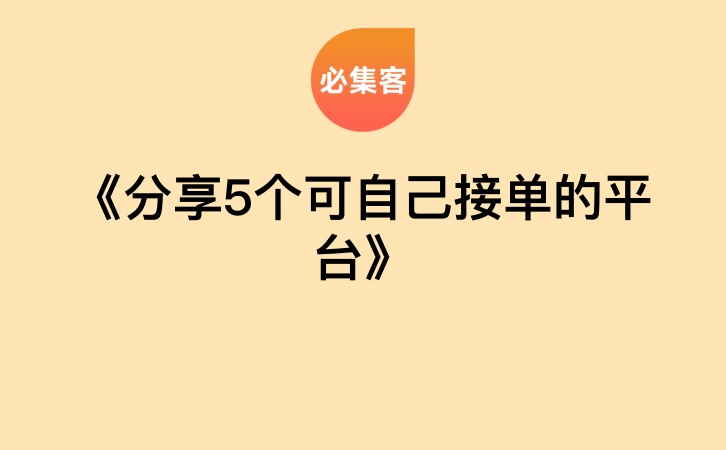 必集客

《分享5个可自己接单的平台》